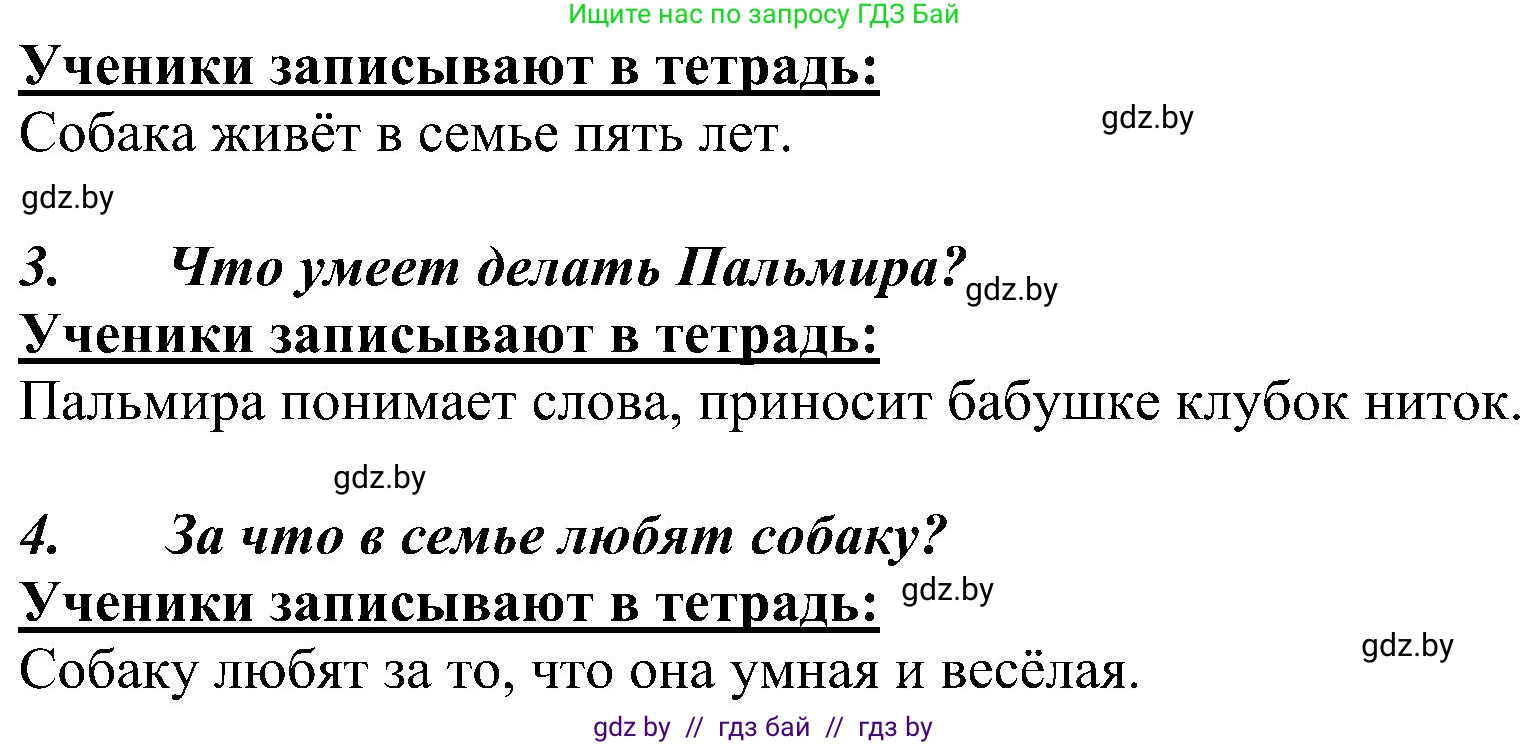 Ищите нас по запросу ГДЗ Бай

Ученики записывают в тетрадь:
Собака живёт в семье пять лет.

gdz.by

gdz.by

3. Что умеет делать Пальмира? gdz.by

Ученики записывают в тетрадь:
Пальмира понимает слова, приносит бабушке клубок ниток.

gdz.by

4. За что в семье любят собаку?

Ученики записывают в тетрадь: gdz.by
Собаку любят за то, что она умная и весёлая.

gdz.by

gdz by // гдз бай // гдз by